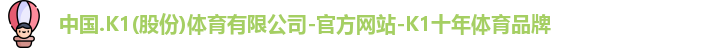 中国.K1(股份)体育有限公司-官方网站-K1十年体育品牌